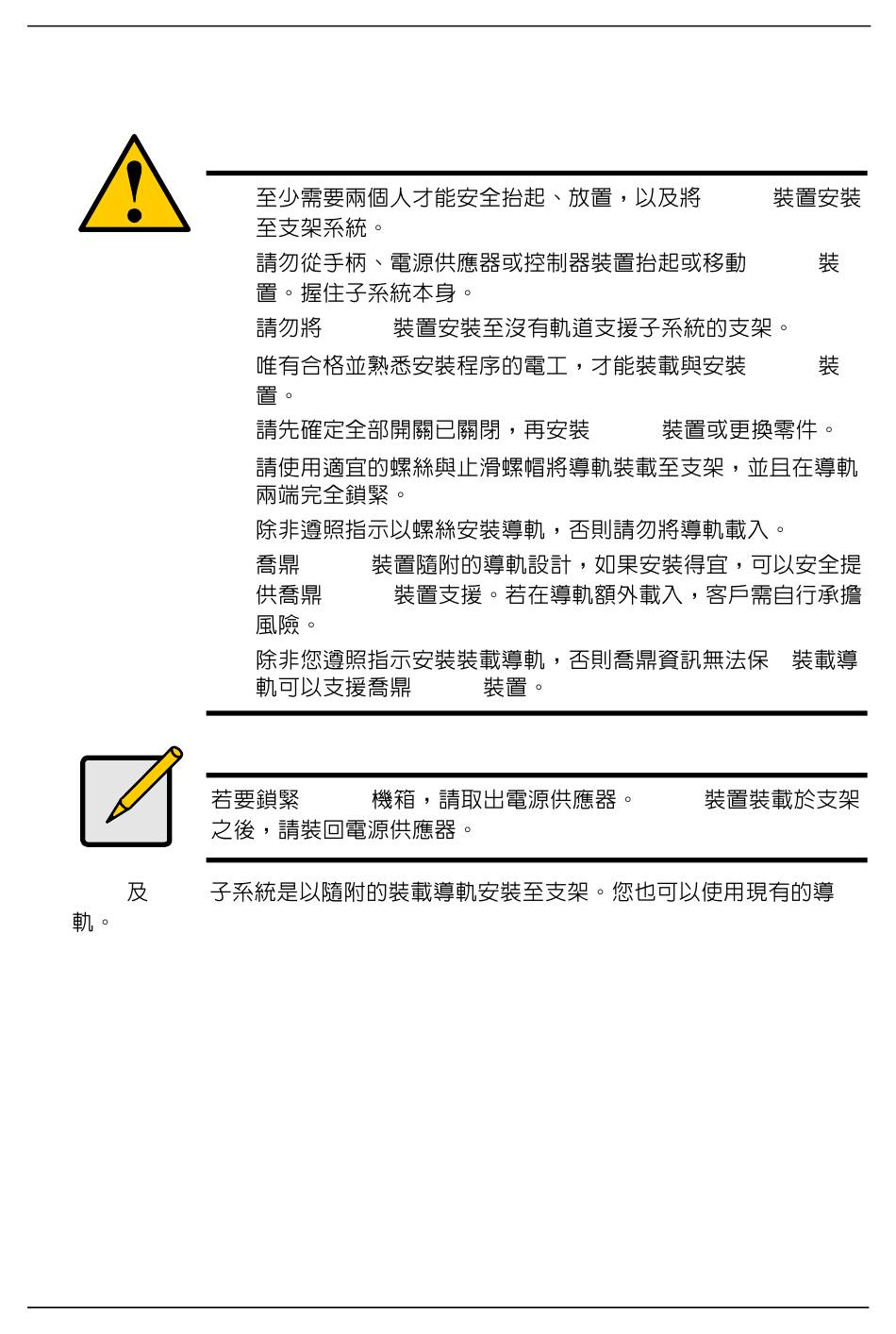 至少需要兩個人才能安全抬起、放置，以及將 裝置安裝至支架系統。

請勿從手柄、電源供應器或控制器裝置抬起或移動 裝置。握住子系統本身。

請勿將 裝置安裝至沒有軌道支援子系統的支架。

唯有合格並熟悉安裝程序的電工，才能裝載與安裝 裝置。

請先確定全部開關已關閉，再安裝 裝置或更換零件。

請使用適宜的螺絲與止滑螺帽將導軌裝載至支架，並且在導軌兩端完全鎖緊。

除非遵照指示以螺絲安裝導軌，否則請勿將導軌載入。

喬鼎 裝置隨附的導軌設計，如果安裝得宜，可以安全提供喬鼎 裝置支援。若在導軌額外載入，客戶需自行承擔風險。

除非您遵照指示安裝裝載導軌，否則喬鼎資訊無法保 裝載導軌可以支援喬鼎 裝置。

若要鎖緊 機箱，請取出電源供應器。 裝置裝載於支架之後，請裝回電源供應器。

及 子系統是以隨附的裝載導軌安裝至支架。您也可以使用現有的導軌。